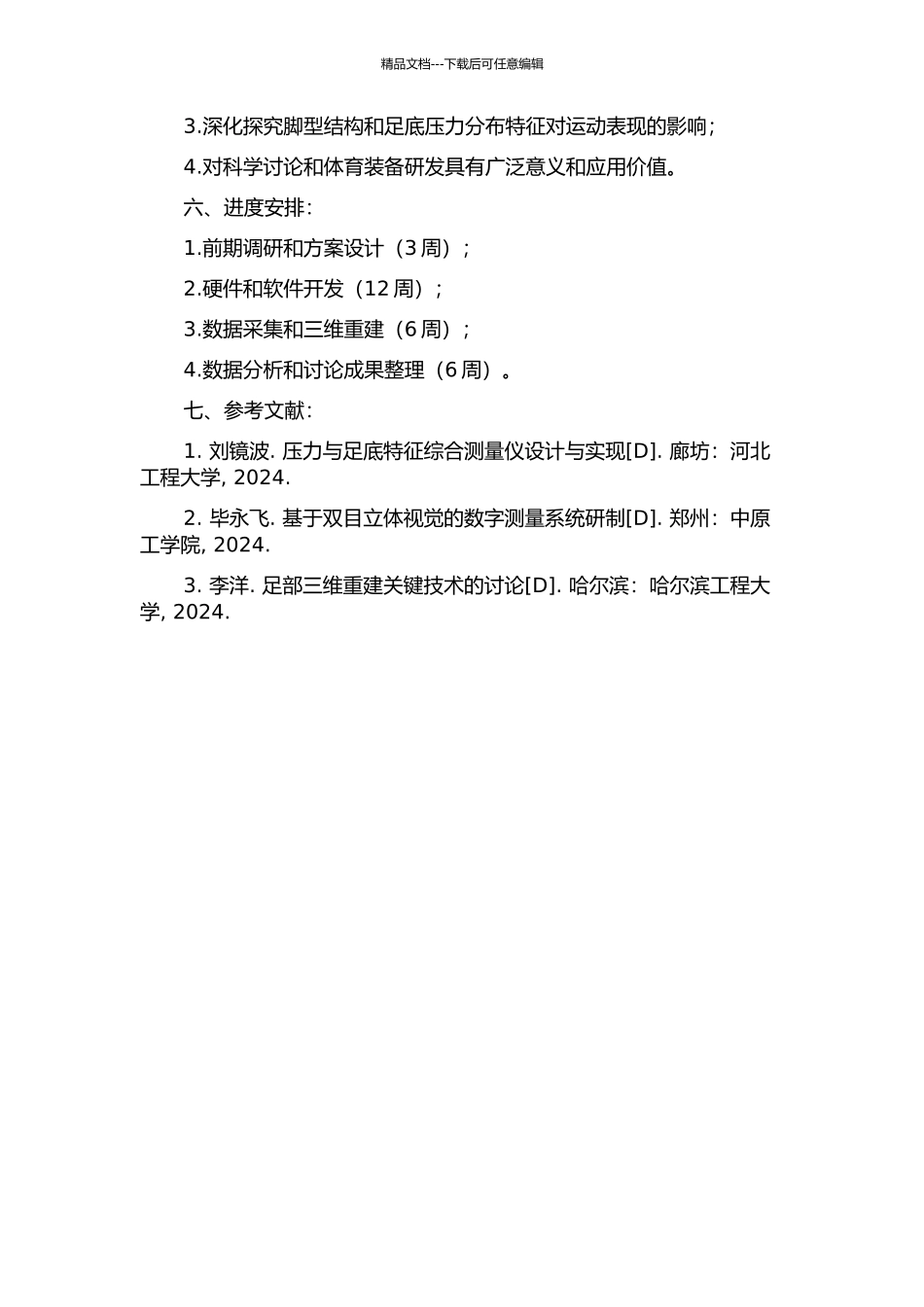 精品文档---下载后可任意编辑

3.深化探究脚型结构和足底压力分布特征对运动表现的影响；

4.对科学讨论和体育装备研发具有广泛意义和应用价值。

六、进度安排：

1.前期调研和方案设计（3 周）；

2.硬件和软件开发（12 周）；

3.数据采集和三维重建（6 周）；

4.数据分析和讨论成果整理（6 周）。

七、参考文献：

1. 刘镜波. 压力与足底特征综合测量仪设计与实现[D]. 廊坊：河北工程大学, 2024.

2. 毕永飞. 基于双目立体视觉的数字测量系统研制[D]. 郑州：中原工学院, 2024.

3. 李洋. 足部三维重建关键技术的讨论[D]. 哈尔滨：哈尔滨工程大学, 2024.